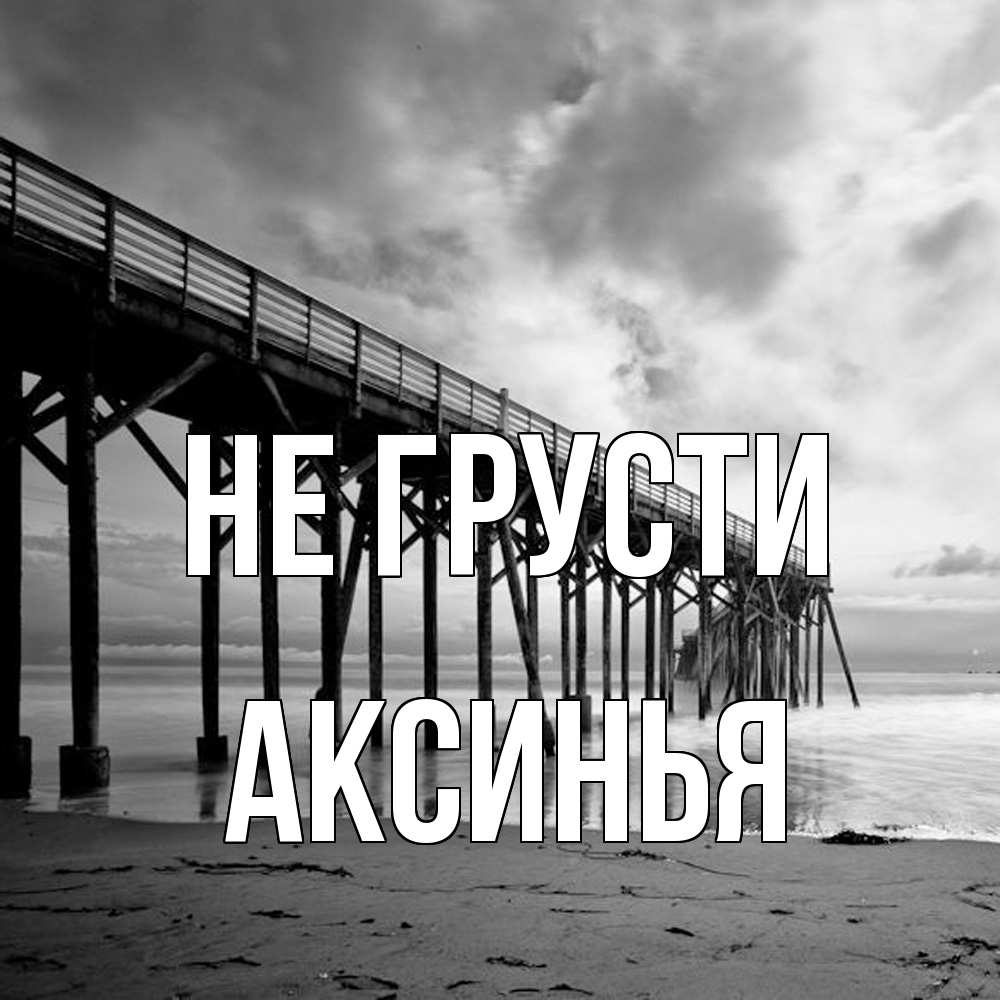 НЕ ГРУСТИ
АКСИНЬЯ